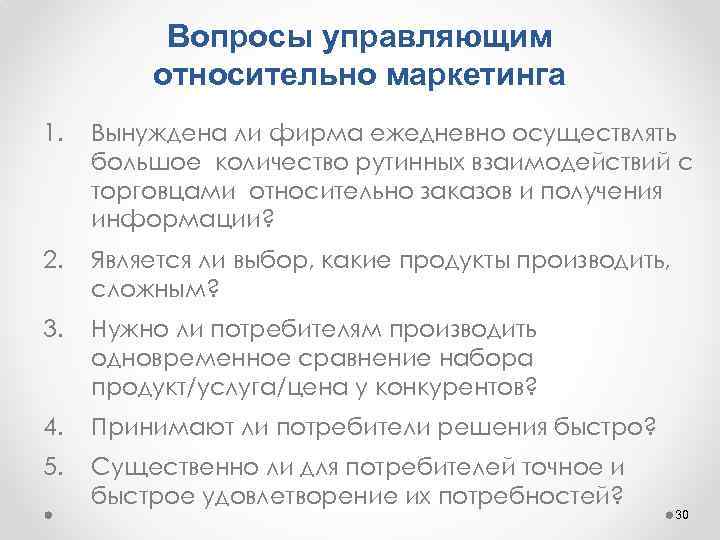 Вопросы управляющим относительно маркетинга

1. Вынуждена ли фирма ежедневно осуществлять большое количество рутинных взаимодействий с торговцами относительно заказов и получения информации?

2. Является ли выбор, какие продукты производить, сложным?

3. Нужно ли потребителям производить одновременное сравнение набора продукт/услуга/цена у конкурентов?

4. Принимают ли потребители решения быстро?

5. Существенно ли для потребителей точное и быстрое удовлетворение их потребностей?

30